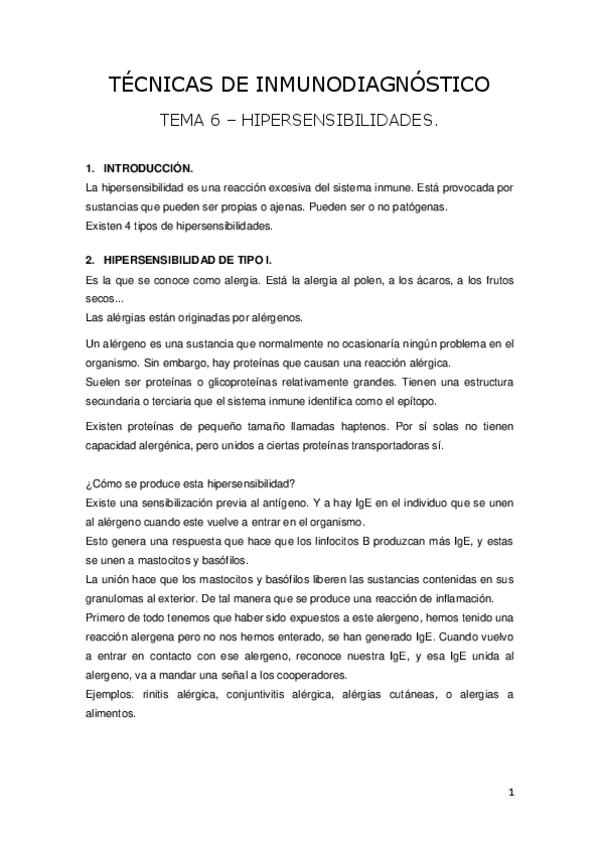 TÉCNICAS DE INMUNODIAGNÓSTICO

TEMA 6 – HIPERSENSIBILIDADES.

1. INTRODUCCIÓN.

La hipersensibilidad es una reacción excesiva del sistema inmune. Está provocada por sustancias que pueden ser propias o ajenas. Pueden ser o no patógenas.
Existen 4 tipos de hipersensibilidades.

2. HIPERSENSIBILIDAD DE TIPO I.

Es la que se conoce como alergia. Está la alergia al polen, a los ácaros, a los frutos secos...
Las alérgias están originadas por alérgenos.

Un alérgeno es una sustancia que normalmente no ocasionaría ningún problema en el organismo. Sin embargo, hay proteínas que causan una reacción alérgica.
Suelen ser proteínas o glicoproteínas relativamente grandes. Tienen una estructura secundaria o terciaria que el sistema inmune identifica como el epítopo.

Existen proteínas de pequeño tamaño llamadas haptenos. Por sí solas no tienen capacidad alergénica, pero unidos a ciertas proteínas transportadoras sí.

¿Cómo se produce esta hipersensibilidad?
Existe una sensibilización previa al antígeno. Y a hay IgE en el individuo que se unen al alérgeno cuando este vuelve a entrar en el organismo.
Esto genera una respuesta que hace que los linfocitos B produzcan más IgE, y estas se unen a mastocitos y basófilos.
La unión hace que los mastocitos y basófilos liberen las sustancias contenidas en sus granulomas al exterior. De tal manera que se produce una reacción de inflamación.
Primero de todo tenemos que haber sido expuestos a este alergeno, hemos tenido una reacción alergena pero no nos hemos enterado, se han generado IgE. Cuando vuelvo a entrar en contacto con ese alergeno, reconoce nuestra IgE, y esa IgE unida al alergeno, va a mandar una señal a los cooperadores.
Ejemplos: rinitis alérgica, conjuntivitis alérgica, alérgias cutáneas, o alergias a alimentos.

1